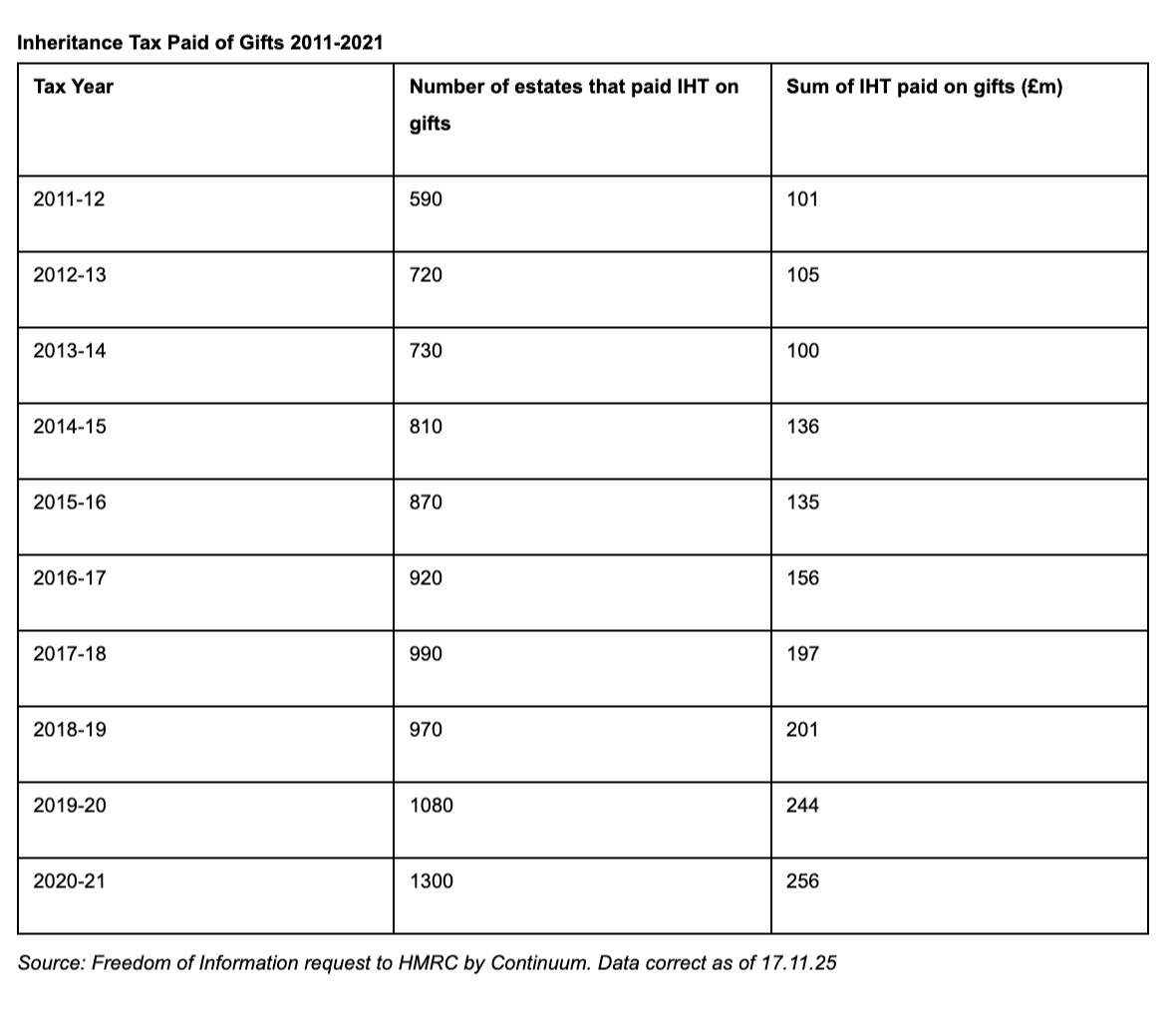 Inheritance Tax Paid of Gifts 2011-2021

| Tax Year | Number of estates that paid IHT on gifts | Sum of IHT paid on gifts (£m) |
|---|---|---|
| 2011-12 | 590 | 101 |
| 2012-13 | 720 | 105 |
| 2013-14 | 730 | 100 |
| 2014-15 | 810 | 136 |
| 2015-16 | 870 | 135 |
| 2016-17 | 920 | 156 |
| 2017-18 | 990 | 197 |
| 2018-19 | 970 | 201 |
| 2019-20 | 1080 | 244 |
| 2020-21 | 1300 | 256 |

Source: Freedom of Information request to HMRC by Continuum. Data correct as of 17.11.25